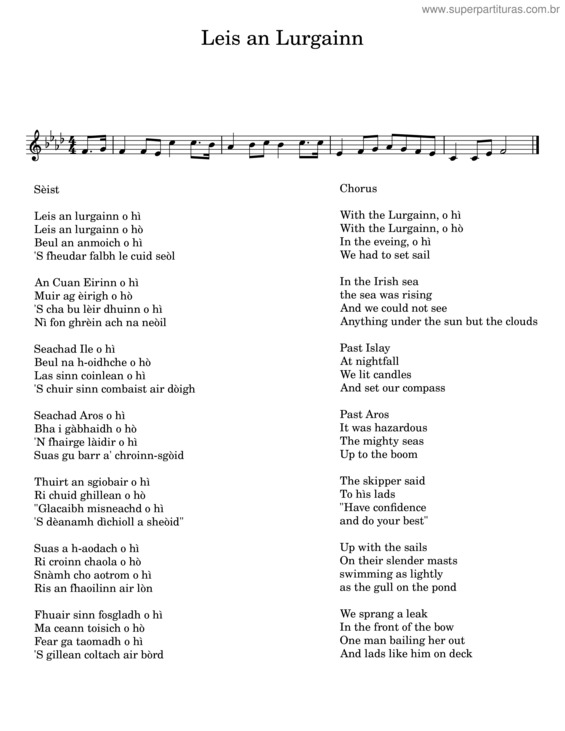 www.superpartituras.com.br

Leis an Lurgainn

Sèist

Leis an lurgainn o hì
Leis an lurgainn o hò
Beul an anmoich o hì
'S fheudar falbh le cuid seòl

An Cuan Eirinn o hì
Muir ag èirigh o hò
'S cha bu lèir dhuinn o hì
Nì fon ghrèin ach na neòil

Seachad Ile o hì
Beul na h-oidhche o hò
Las sinn coinlean o hì
'S chuir sinn combaist air dòigh

Seachad Aros o hì
Bha i gàbhaidh o hò
'N fhairge làidir o hì
Suas gu barr a' chroinn-sgòid

Thuirt an sgiobair o hì
Ri chuid ghillean o hò
"Glacaibh misneachd o hì
'S dèanamh dìchioll a sheòid"

Suas a h-aodach o hì
Ri croinn chaola o hò
Snàmh cho aotrom o hì
Ris an fhaoilinn air lòn

Fhuair sinn fosgladh o hì
Ma ceann toisich o hò
Fear ga taomadh o hì
'S gillean coltach air bòrd

Chorus

With the Lurgainn, o hì
With the Lurgainn, o hò
In the eveing, o hì
We had to set sail

In the Irish sea
the sea was rising
And we could not see
Anything under the sun but the clouds

Past Islay
At nightfall
We lit candles
And set our compass

Past Aros
It was hazardous
The mighty seas
Up to the boom

The skipper said
To his lads
"Have confidence
and do your best"

Up with the sails
On their slender masts
swimming as lightly
as the gull on the pond

We sprang a leak
In the front of the bow
One man bailing her out
And lads like him on deck